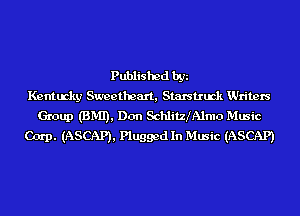 Published by:
Kentucky Sweetheart, Starstruck Writers Group (BMI), Don Schlitz/Almo Music Corp. (ASCAP), Plugged In Music (ASCAP)